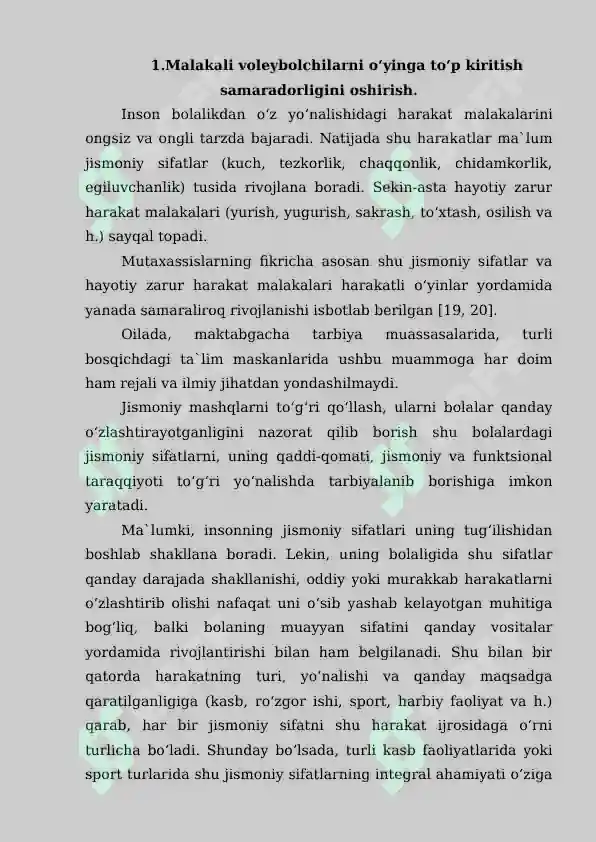 1.Malakali voleybolchilarni o‘yinga to‘p kiritish samaradorligini oshirish.

Inson bolalikdan o‘z yo‘nalishidagi harakat malakalarini ongsiz va ongli tarzda bajaradi. Natijada shu harakatlar ma`lum jismoniy sifatlar (kuch, tezkorlik, chaqqonlik, chidamkorlik, egiluvchanlik) tusida rivojlana boradi. Sekin-asta hayotiy zarur harakat malakalari (yurish, yugurish, sakrash, to‘xtash, osilish va h.) sayqal topadi.

Mutaxassislarning fikricha asosan shu jismoniy sifatlar va hayotiy zarur harakat malakalari harakatli o‘yinlar yordamida yanada samaraliroq rivojlanishi isbotlab berilgan [19, 20].

Oilada, maktabgacha tarbiya muassasalarida, turli bosqichdagi ta`lim maskanlarida ushbu muammoga har doim ham rejali va ilmiy jihatdan yondashilmaydi.

Jismoniy mashqlarni to‘g‘ri qo‘llash, ularni bolalar qanday o‘zlashtirayotganligini nazorat qilib borish shu bolalardagi jismoniy sifatlarni, uning qaddi-qomati, jismoniy va funktsional taraqqiyoti to‘g‘ri yo‘nalishda tarbiyalanib borishiga imkon yaratadi.

Ma`lumki, insonning jismoniy sifatlari uning tug‘ilishidan boshlab shakllana boradi. Lekin, uning bolaligida shu sifatlar qanday darajada shakllanishi, oddiy yoki murakkab harakatlarni o‘zlashtirib olishi nafaqat uni o‘sib yashab kelayotgan muhitiga bog‘liq, balki bolaning muayyan sifatini qanday vositalar yordamida rivojlantirishi bilan ham belgilanadi. Shu bilan bir qatorda harakatning turi, yo‘nalishi va qanday maqsadga qaratilganligiga (kasb, ro‘zgor ishi, sport, harbiy faoliyat va h.) qarab, har bir jismoniy sifatni shu harakat ijrosidaga o‘rni turlicha bo‘ladi. Shunday bo‘lsada, turli kasb faoliyatlarida yoki sport turlarida shu jismoniy sifatlarning integral ahamiyati o‘ziga